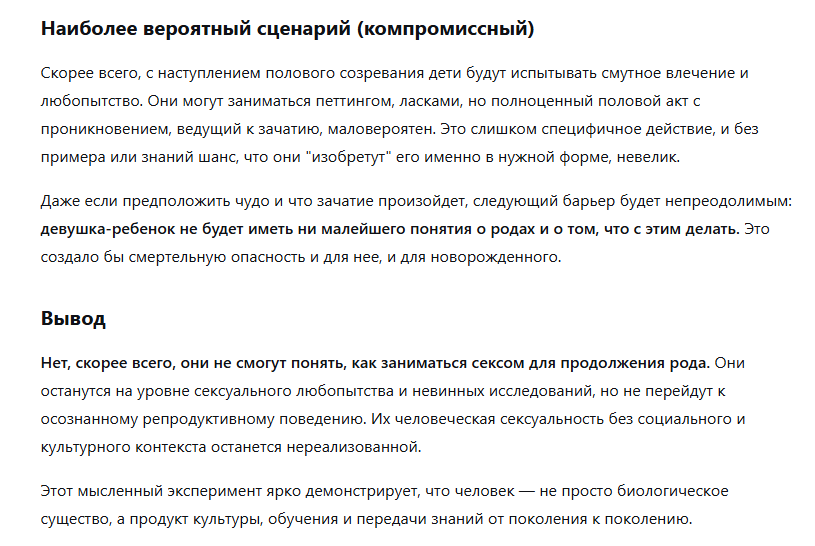 Наиболее вероятный сценарий (компромиссный)

Скорее всего, с наступлением полового созревания дети будут испытывать смутное влечение и любопытство. Они могут заниматься петтингом, ласками, но полноценный половой акт с проникновением, ведущий к зачатию, маловероятен. Это слишком специфичное действие, и без примера или знаний шанс, что они "изобретут" его именно в нужной форме, невелик.

Даже если предположить чудо и что зачатие произойдет, следующий барьер будет непреодолимым: девушка-ребенок не будет иметь ни малейшего понятия о родах и о том, что с этим делать. Это создало бы смертельную опасность и для нее, и для новорожденного.

Вывод

Нет, скорее всего, они не смогут понять, как заниматься сексом для продолжения рода. Они останутся на уровне сексуального любопытства и невинных исследований, но не перейдут к осознанному репродуктивному поведению. Их человеческая сексуальность без социального и культурного контекста останется нереализованной.

Этот мысленный эксперимент ярко демонстрирует, что человек — не просто биологическое существо, а продукт культуры, обучения и передачи знаний от поколения к поколению.